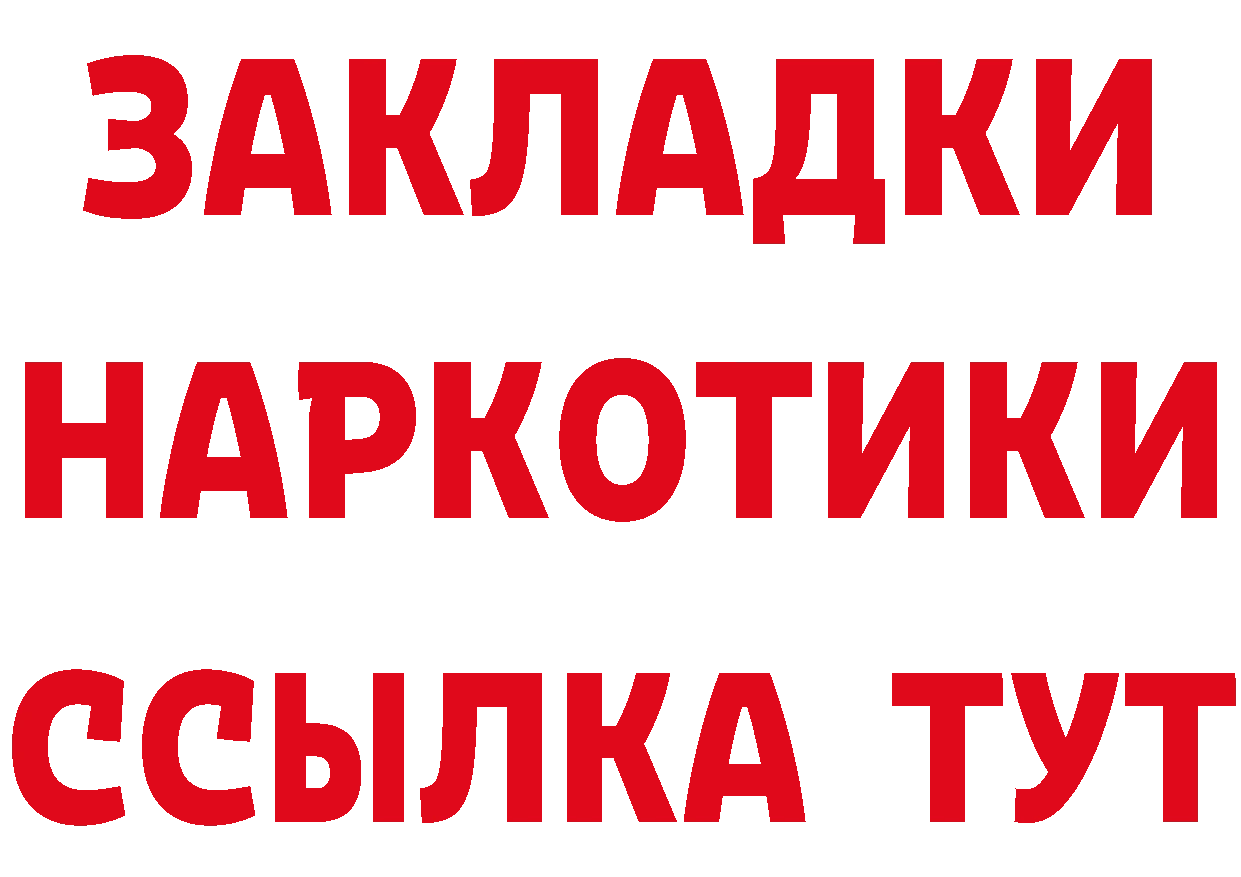 ЗАКЛАДКИ
НАРКОТИКИ
ССЫЛКА ТУТ